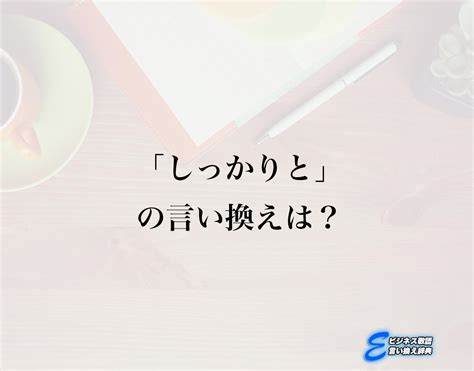 「しっかりと」
の言い換えは？

E ビジネス敬語
言い換え辞典